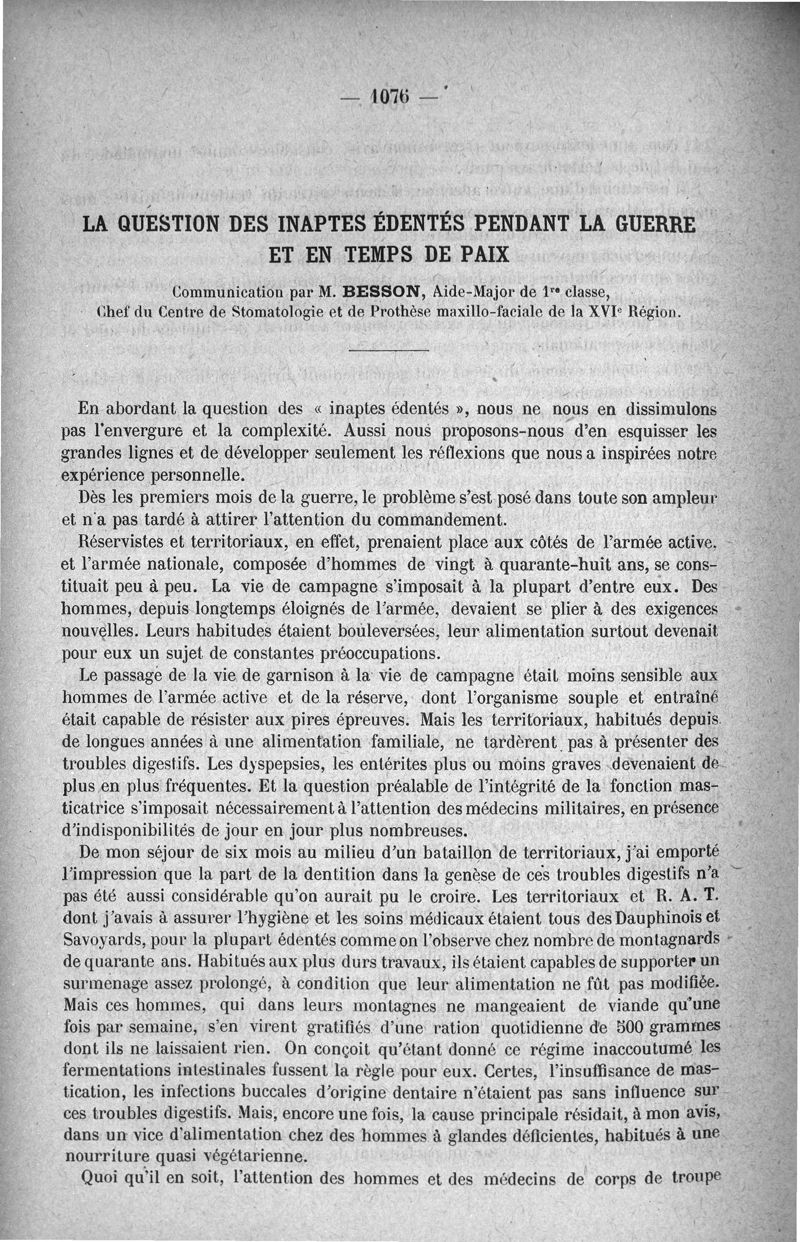 — 1076 —

LA QUESTION DES INAPTES ÉDENTÉS PENDANT LA GUERRE ET EN TEMPS DE PAIX

Communication par M. BESSON, Aide-Major de 1re classe, Chef du Centre de Stomatologie et de Prothèse maxillo-faciale de la XVIe Région.

En abordant la question des « inaptes édentés », nous ne nous en dissimulons pas l'envergure et la complexité. Aussi nous proposons-nous d'en esquisser les grandes lignes et de développer seulement les réflexions que nous a inspirées notre expérience personnelle.

Dès les premiers mois de la guerre, le problème s'est posé dans toute son ampleur et n'a pas tardé à attirer l'attention du commandement.

Réservistes et territoriaux, en effet, prenaient place aux côtés de l'armée active. et l'armée nationale, composée d'hommes de vingt à quarante-huit ans, se constituait peu à peu. La vie de campagne s'imposait à la plupart d'entre eux. Des hommes, depuis longtemps éloignés de l'armée, devaient se plier à des exigences nouvelles. Leurs habitudes étaient bouleversées, leur alimentation surtout devenait pour eux un sujet de constantes préoccupations.

Le passage de la vie de garnison à la vie de campagne était moins sensible aux hommes de l'armée active et de la réserve, dont l'organisme souple et entraîné était capable de résister aux pires épreuves. Mais les territoriaux, habitués depuis de longues années à une alimentation familiale, ne tardèrent pas à présenter des troubles digestifs. Les dyspepsies, les entérites plus ou moins graves devenaient de plus en plus fréquentes. Et la question préalable de l'intégrité de la fonction masticatrice s'imposait nécessairement à l'attention des médecins militaires, en présence d'indisponibilités de jour en jour plus nombreuses.

De mon séjour de six mois au milieu d'un bataillon de territoriaux, j'ai emporté l'impression que la part de la dentition dans la genèse de ces troubles digestifs n'a pas été aussi considérable qu'on aurait pu le croire. Les territoriaux et R. A. T. dont j'avais à assurer l'hygiène et les soins médicaux étaient tous des Dauphinois et Savoyards, pour la plupart édentés comme on l'observe chez nombre de montagnards de quarante ans. Habitués aux plus durs travaux, ils étaient capables de supporter un surmenage assez prolongé, à condition que leur alimentation ne fût pas modifiée. Mais ces hommes, qui dans leurs montagnes ne mangeaient de viande qu'une fois par semaine, s'en virent gratifiés d'une ration quotidienne de 500 grammes dont ils ne laissaient rien. On conçoit qu'étant donné ce régime inaccoutumé les fermentations intestinales fussent la règle pour eux. Certes, l'insuffisance de mastication, les infections buccales d'origine dentaire n'étaient pas sans influence sur ces troubles digestifs. Mais, encore une fois, la cause principale résidait, à mon avis, dans un vice d'alimentation chez des hommes à glandes déficientes, habitués à une nourriture quasi végétarienne.

Quoi qu'il en soit, l'attention des hommes et des médecins de corps de troupe